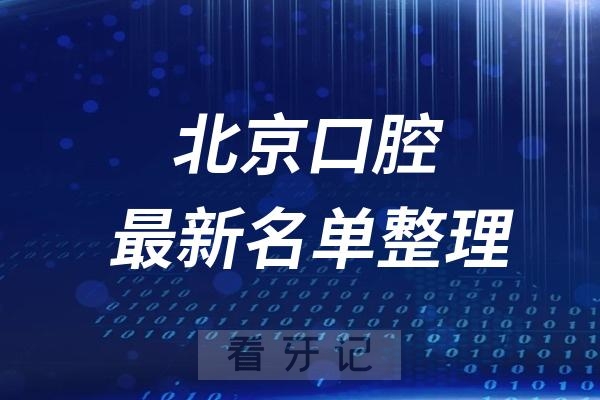 北京口腔
最新名单整理

看牙记